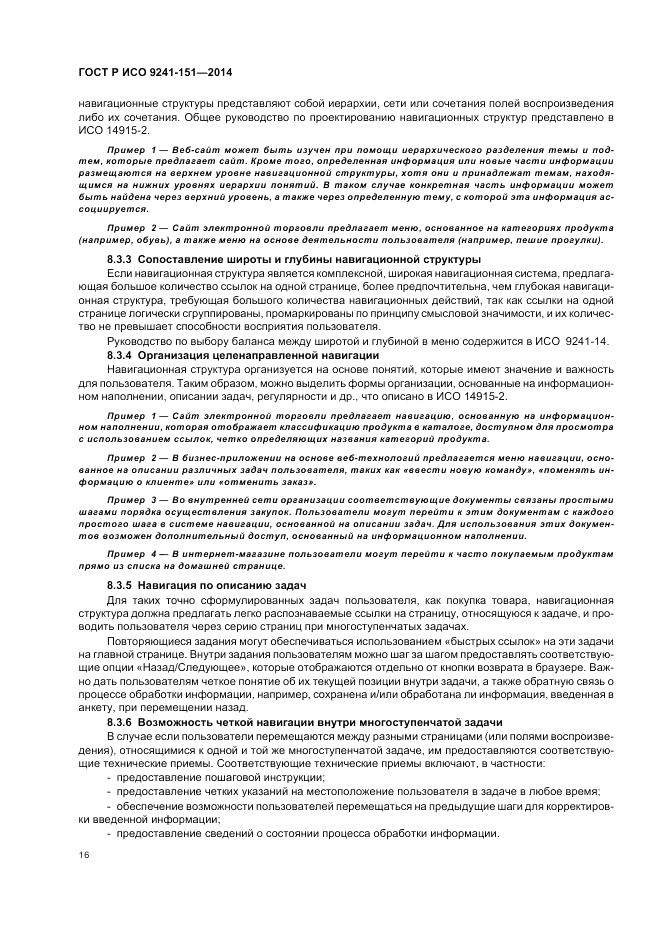 ГОСТ Р ИСО 9241-151—2014

навигационные структуры представляют собой иерархии, сети или сочетания полей воспроизведения либо их сочетания. Общее руководство по проектированию навигационных структур представлено в ИСО 14915-2.

Пример 1 — Веб-сайт может быть изучен при помощи иерархического разделения темы и подтем, которые предлагает сайт. Кроме того, определенная информация или новые части информации размещаются на верхнем уровне навигационной структуры, хотя они и принадлежат темам, находящимся на нижних уровнях иерархии понятий. В таком случае конкретная часть информации может быть найдена через верхний уровень, а также через определенную тему, с которой эта информация ассоциируется.

Пример 2 — Сайт электронной торговли предлагает меню, основанное на категориях продукта (например, обувь), а также меню на основе деятельности пользователя (например, пешие прогулки).

8.3.3 Сопоставление широты и глубины навигационной структуры

Если навигационная структура является комплексной, широкая навигационная система, предлагающая большое количество ссылок на одной странице, более предпочтительна, чем глубокая навигационная структура, требующая большого количества навигационных действий, так как ссылки на одной странице логически сгруппированы, промаркированы по принципу смысловой значимости, и их количество не превышает способности восприятия пользователя.

Руководство по выбору баланса между широтой и глубиной в меню содержится в ИСО 9241-14.

8.3.4 Организация целенаправленной навигации

Навигационная структура организуется на основе понятий, которые имеют значение и важность для пользователя. Таким образом, можно выделить формы организации, основанные на информационном наполнении, описании задач, регулярности и др., что описано в ИСО 14915-2.

Пример 1 — Сайт электронной торговли предлагает навигацию, основанную на информационном наполнении, которая отображает классификацию продукта в каталоге, доступном для просмотра с использованием ссылок, четко определяющих названия категорий продукта.

Пример 2 — В бизнес-приложении на основе веб-технологий предлагается меню навигации, основанное на описании различных задач пользователя, таких как «ввести новую команду», «поменять информацию о клиенте» или «отменить заказ».

Пример 3 — Во внутренней сети организации соответствующие документы связаны простыми шагами порядка осуществления закупок. Пользователи могут перейти к этим документам с каждого простого шага в системе навигации, основанной на описании задач. Для использования этих документов возможен дополнительный доступ, основанный на информационном наполнении.

Пример 4 — В интернет-магазине пользователи могут перейти к часто покупаемым продуктам прямо из списка на домашней странице.

8.3.5 Навигация по описанию задач

Для таких точно сформулированных задач пользователя, как покупка товара, навигационная структура должна предлагать легко распознаваемые ссылки на страницу, относящуюся к задаче, и проводить пользователя через серию страниц при многоступенчатых задачах.

Повторяющиеся задания могут обеспечиваться использованием «быстрых ссылок» на эти задачи на главной странице. Внутри задания пользователям можно шаг за шагом предоставлять соответствующие опции «Назад/Следующее», которые отображаются отдельно от кнопки возврата в браузере. Важно дать пользователям четкое понятие об их текущей позиции внутри задачи, а также обратную связь о процессе обработки информации, например, сохранена и/или обработана ли информация, введенная в анкету, при перемещении назад.

8.3.6 Возможность четкой навигации внутри многоступенчатой задачи

В случае если пользователи перемещаются между разными страницами (или полями воспроизведения), относящимися к одной и той же многоступенчатой задаче, им предоставляются соответствующие технические приемы. Соответствующие технические приемы включают, в частности:

- предоставление пошаговой инструкции;

- предоставление четких указаний на местоположение пользователя в задаче в любое время;

- обеспечение возможности пользователей перемещаться на предыдущие шаги для корректировки введенной информации;

- предоставление сведений о состоянии процесса обработки информации.

16